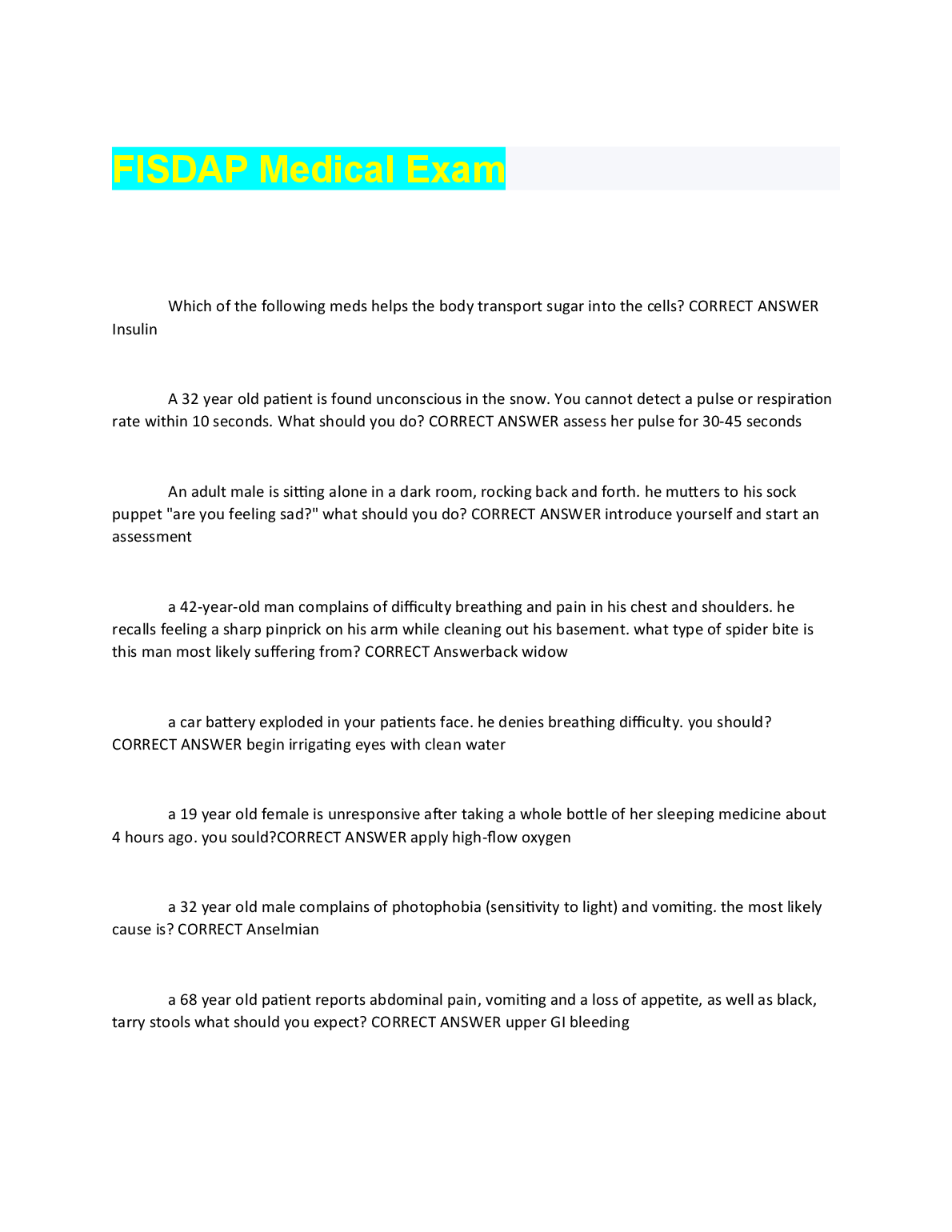 FISDAP Medical Exam

Which of the following meds helps the body transport sugar into the cells? CORRECT ANSWER Insulin

A 32 year old patient is found unconscious in the snow. You cannot detect a pulse or respiration rate within 10 seconds. What should you do? CORRECT ANSWER assess her pulse for 30-45 seconds

An adult male is sitting alone in a dark room, rocking back and forth. he mutters to his sock puppet "are you feeling sad?" what should you do? CORRECT ANSWER introduce yourself and start an assessment

a 42-year-old man complains of difficulty breathing and pain in his chest and shoulders. he recalls feeling a sharp pinprick on his arm while cleaning out his basement. what type of spider bite is this man most likely suffering from? CORRECT Answerback widow

a car battery exploded in your patients face. he denies breathing difficulty. you should? CORRECT ANSWER begin irrigating eyes with clean water

a 19 year old female is unresponsive after taking a whole bottle of her sleeping medicine about 4 hours ago. you sould?CORRECT ANSWER apply high-flow oxygen

a 32 year old male complains of photophobia (sensitivity to light) and vomiting. the most likely cause is? CORRECT Anselmian

a 68 year old patient reports abdominal pain, vomiting and a loss of appetite, as well as black, tarry stools what should you expect? CORRECT ANSWER upper GI bleeding